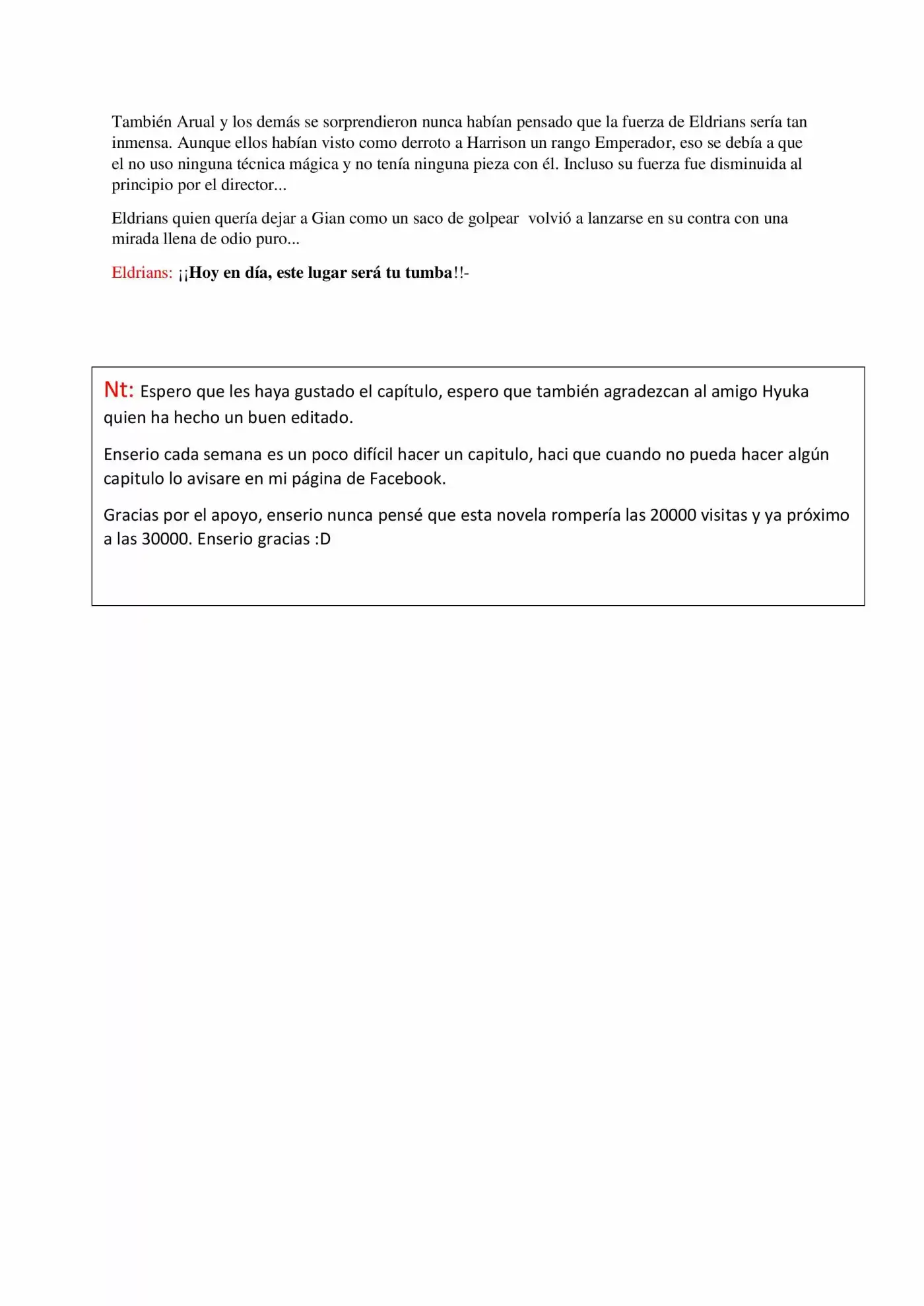 También Arual y los demás se sorprendieron nunca habían pensado que la fuerza de Eldrians sería tan inmensa. Aunque ellos habían visto como derroto a Harrison un rango Emperador, eso se debía a que el no uso ninguna técnica mágica y no tenía ninguna pieza con él. Incluso su fuerza fue disminuida al principio por el director...

Eldrians quien quería dejar a Gian como un saco de golpear volvió a lanzarse en su contra con una mirada llena de odio puro...

Eldrians: ¡¡Hoy en día, este lugar será tu tumba!!-

Nt: Espero que les haya gustado el capítulo, espero que también agradezcan al amigo Hyuka quien ha hecho un buen editado.

Enserio cada semana es un poco difícil hacer un capitulo, haci que cuando no pueda hacer algún capitulo lo avisare en mi página de Facebook.

Gracias por el apoyo, enserio nunca pensé que esta novela rompería las 20000 visitas y ya próximo a las 30000. Enserio gracias :D